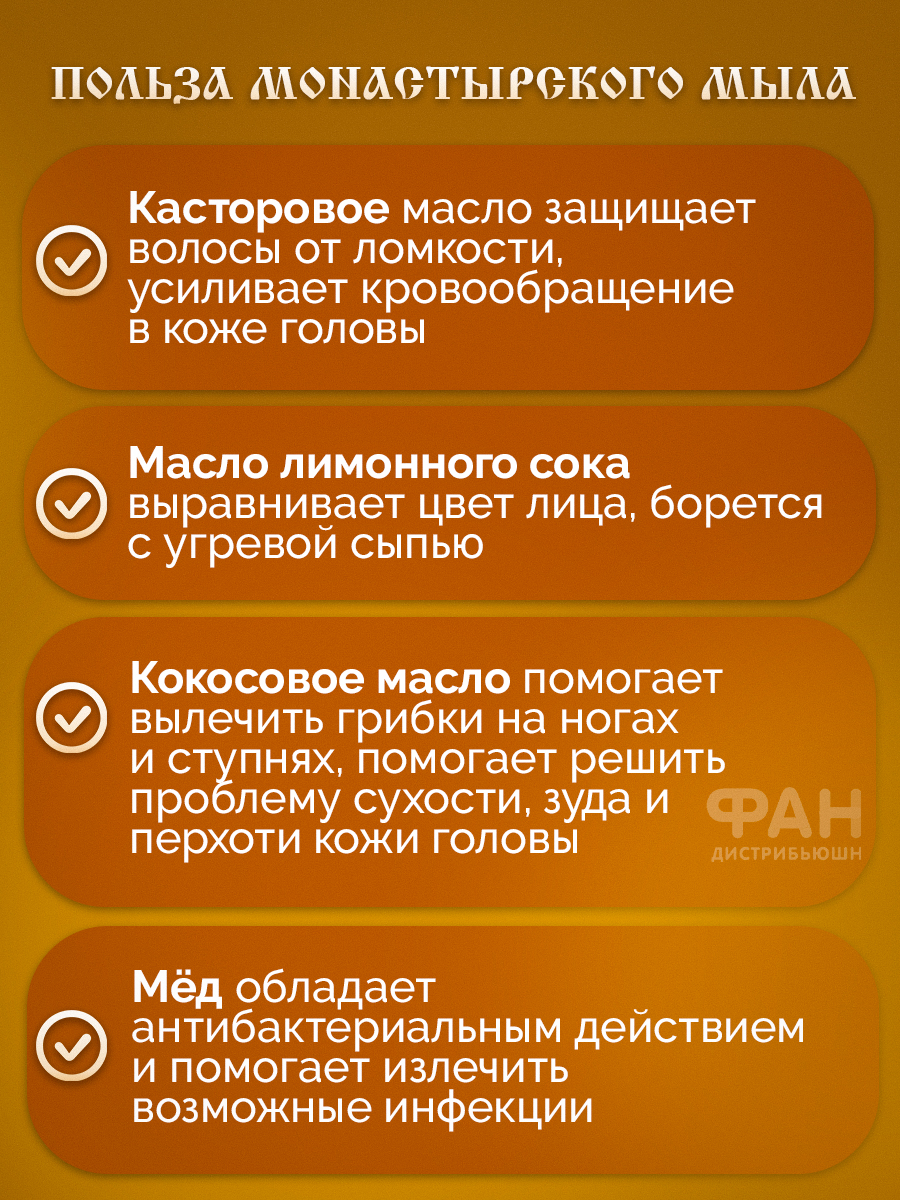 ПОЛЬЗА МОНАСТЫРСКОГО МЫЛА

Касторовое масло защищает волосы от ломкости, усиливает кровообращение в коже головы

Масло лимонного сока выравнивает цвет лица, борется с угревой сыпью

Кокосовое масло помогает вылечить грибки на ногах и ступнях, помогает решить проблему сухости, зуда и перхоти кожи головы

ФАН
ДИСТРИБЬЮШН

Мёд обладает антибактериальным действием и помогает излечить возможные инфекции